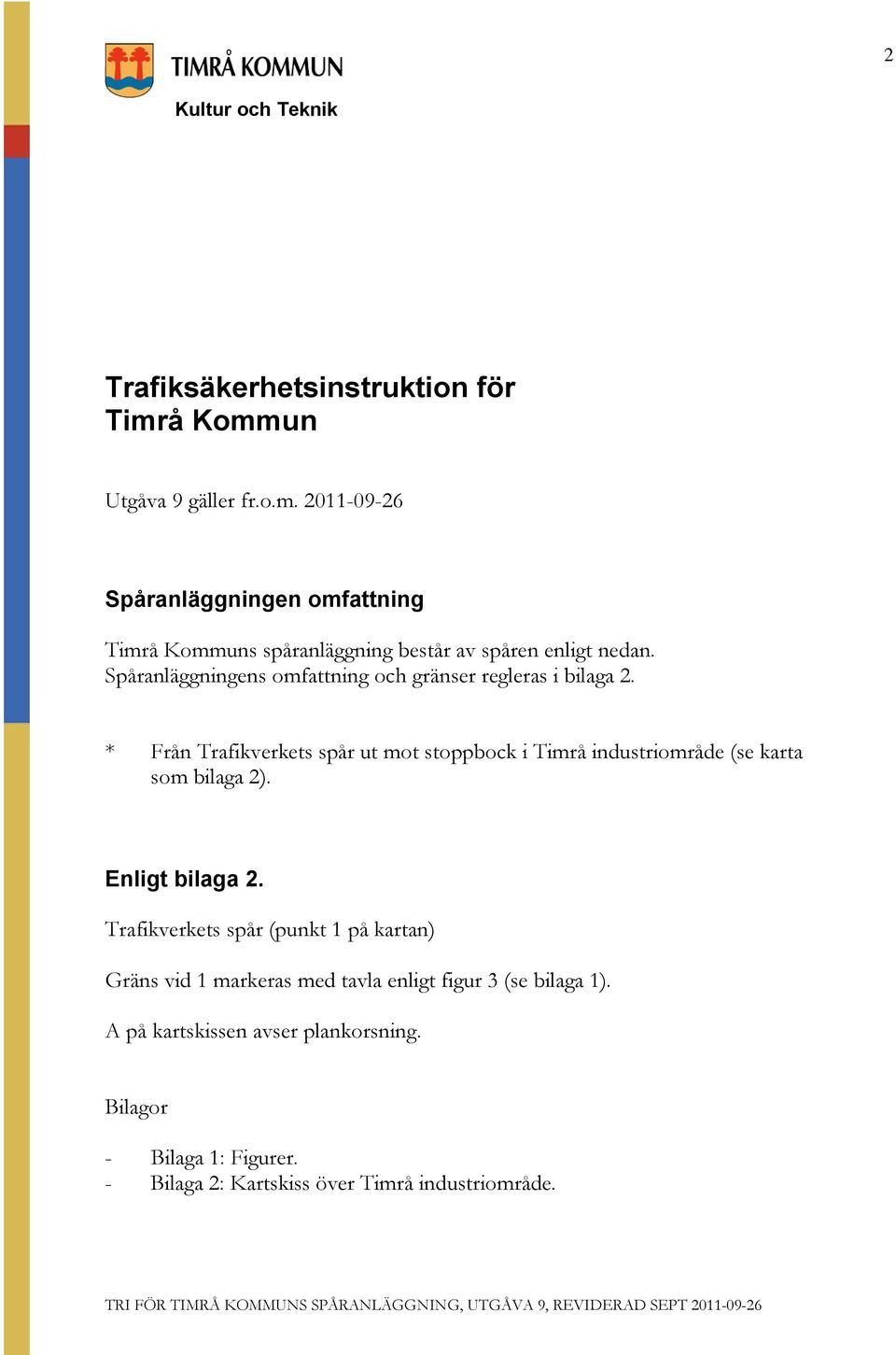 2

TIMRÅ KOMMUN

Kultur och Teknik

Trafiksäkerhetsinstruktion för Timrå Kommun

Utgåva 9 gäller fr.o.m. 2011-09-26

Spåranläggningen omfattning

Timrå Kommuns spåranläggning består av spåren enligt nedan. Spåranläggningens omfattning och gränser regleras i bilaga 2.

* Från Trafikverkets spår ut mot stoppbock i Timrå industriområde (se karta som bilaga 2).

Enligt bilaga 2.

Trafikverkets spår (punkt 1 på kartan)

Gräns vid 1 markeras med tavla enligt figur 3 (se bilaga 1).

A på kartskissen avser plankorsning.

Bilagor

- Bilaga 1: Figurer.
- Bilaga 2: Kartskiss över Timrå industriområde.

TRI FÖR TIMRÅ KOMMUNS SPÅRANLÄGGNING, UTGÅVA 9, REVIDERAD SEPT 2011-09-26